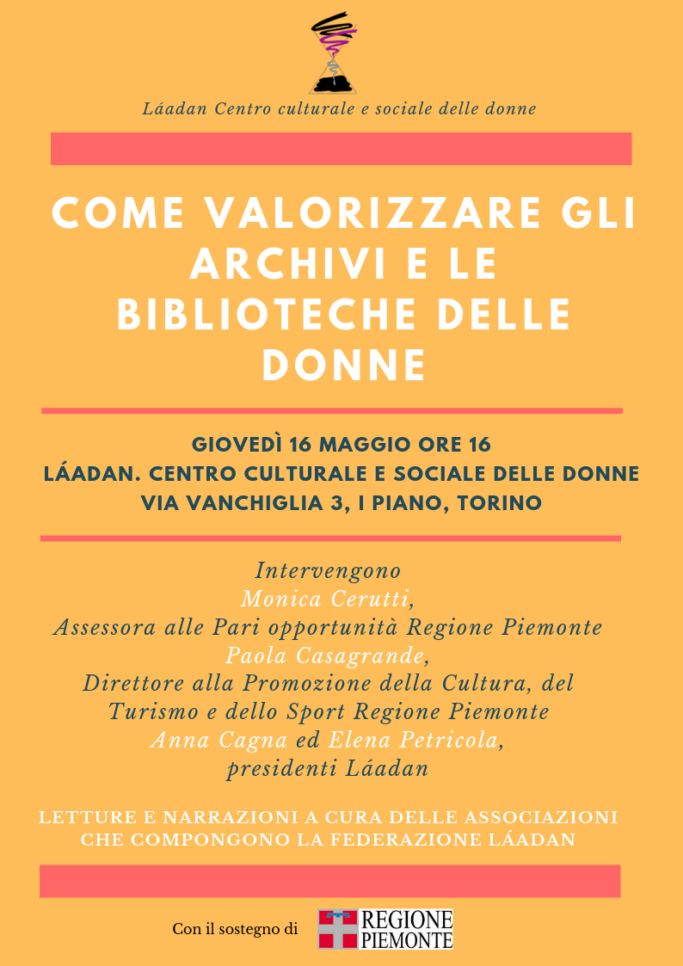 Láadan Centro culturale e sociale delle donne

COME VALORIZZARE GLI ARCHIVI E LE BIBLIOTECHE DELLE DONNE

GIOVEDÌ 16 MAGGIO ORE 16
LÁADAN. CENTRO CULTURALE E SOCIALE DELLE DONNE
VIA VANCHIGLIA 3, I PIANO, TORINO

Intervengono
Monica Cerutti,
Assessora alle Pari opportunità Regione Piemonte
Paola Casagrande,
Direttore alla Promozione della Cultura, del Turismo e dello Sport Regione Piemonte
Anna Cagna ed Elena Petricola,
presidenti Láadan

LETTURE E NARRAZIONI A CURA DELLE ASSOCIAZIONI CHE COMPONGONO LA FEDERAZIONE LÁADAN

Con il sostegno di REGIONE PIEMONTE